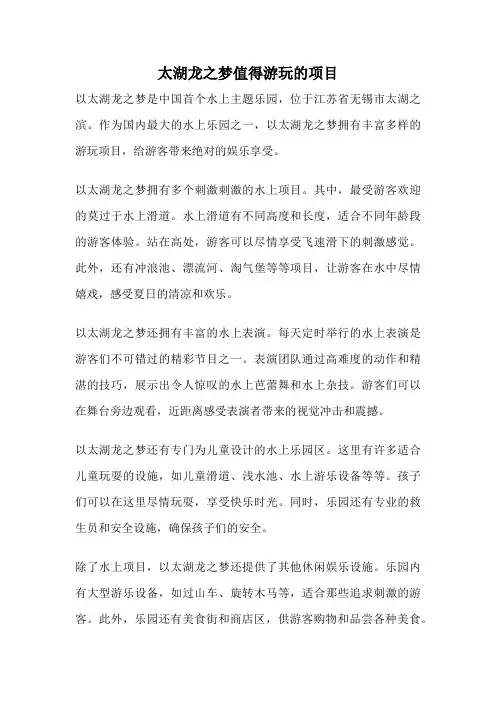 太湖龙之梦值得游玩的项目

以太湖龙之梦是中国首个水上主题乐园，位于江苏省无锡市太湖之滨。作为国内最大的水上乐园之一，以太湖龙之梦拥有丰富多样的游玩项目，给游客带来绝对的娱乐享受。

以太湖龙之梦拥有多个刺激刺激的水上项目。其中，最受游客欢迎的莫过于水上滑道。水上滑道有不同高度和长度，适合不同年龄段的游客体验。站在高处，游客可以尽情享受飞速滑下的刺激感觉。此外，还有冲浪池、漂流河、淘气堡等等项目，让游客在水中尽情嬉戏，感受夏日的清凉和欢乐。

以太湖龙之梦还拥有丰富的水上表演。每天定时举行的水上表演是游客们不可错过的精彩节目之一。表演团队通过高难度的动作和精湛的技巧，展示出令人惊叹的水上芭蕾舞和水上杂技。游客们可以在舞台旁边观看，近距离感受表演者带来的视觉冲击和震撼。

以太湖龙之梦还有专门为儿童设计的水上乐园区。这里有许多适合儿童玩耍的设施，如儿童滑道、浅水池、水上游乐设备等等。孩子们可以在这里尽情玩耍，享受快乐时光。同时，乐园还有专业的救生员和安全设施，确保孩子们的安全。

除了水上项目，以太湖龙之梦还提供了其他休闲娱乐设施。乐园内有大型游乐设备，如过山车、旋转木马等，适合那些追求刺激的游客。此外，乐园还有美食街和商店区，供游客购物和品尝各种美食。